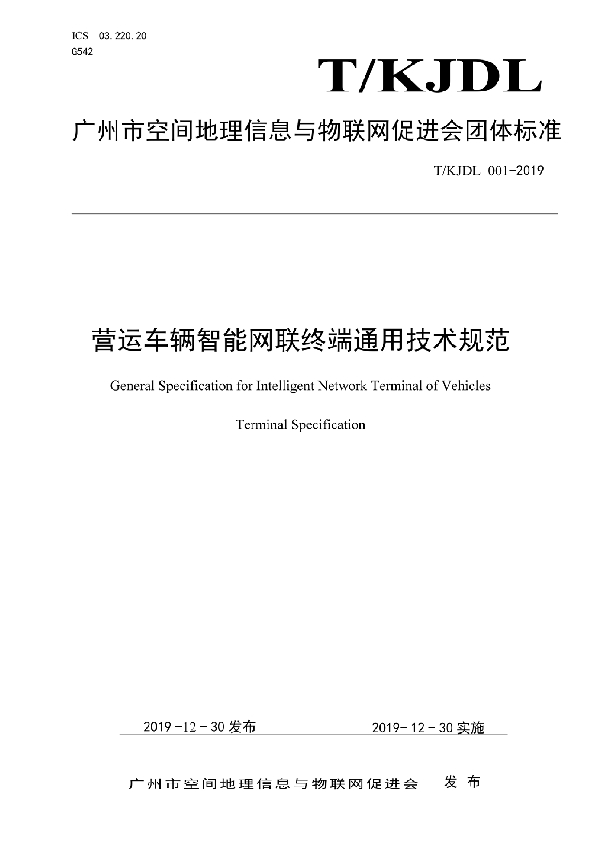 ICS 03.220.20
G542

T/KJDL

广州市空间地理信息与物联网促进会团体标准

T/KJDL 001-2019

营运车辆智能网联终端通用技术规范

General Specification for Intelligent Network Terminal of Vehicles

Terminal Specification

2019-12-30 发布

2019-12-30 实施

广州市空间地理信息与物联网促进会 发布